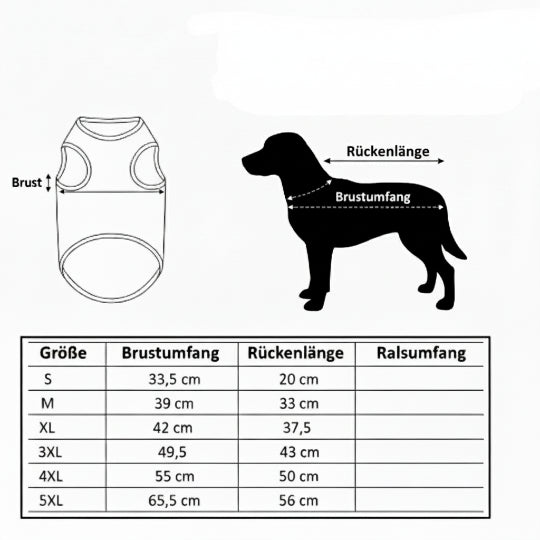 Brust

Rückenlänge

Brustumfang

| Größe | Brustumfang | Rückenlänge | Ralsumfang |
|---|---|---|---|
| S | 33,5 cm | 20 cm | |
| M | 39 cm | 33 cm | |
| XL | 42 cm | 37,5 | |
| 3XL | 49,5 | 43 cm | |
| 4XL | 55 cm | 50 cm | |
| 5XL | 65,5 cm | 56 cm | |